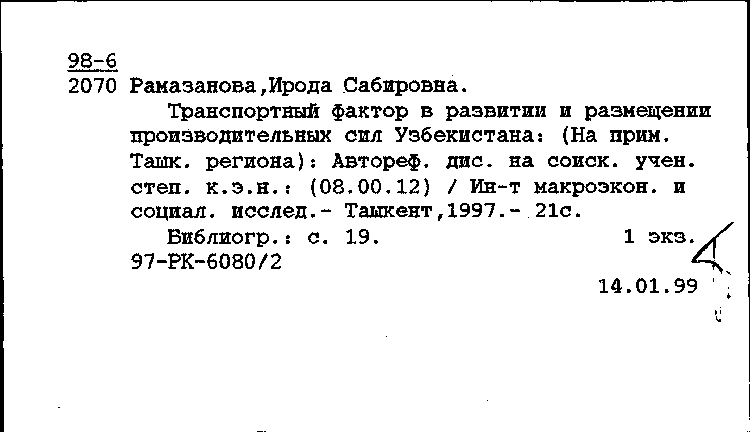 98-6
2070 Рамазанова,Ирода Сабировна.

Транспортный фактор в развитии и размещении производительных сил Узбекистана: (На прим. Ташк. региона): Автореф. дис. на соиск. учен. степ. к.э.н.: (08.00.12) / Ин-т макроэкон. и социал. исслед.- Ташкент,1997.- 21с.

Библиогр.: с. 19. 1 экз.
97-РК-6080/2

14.01.99